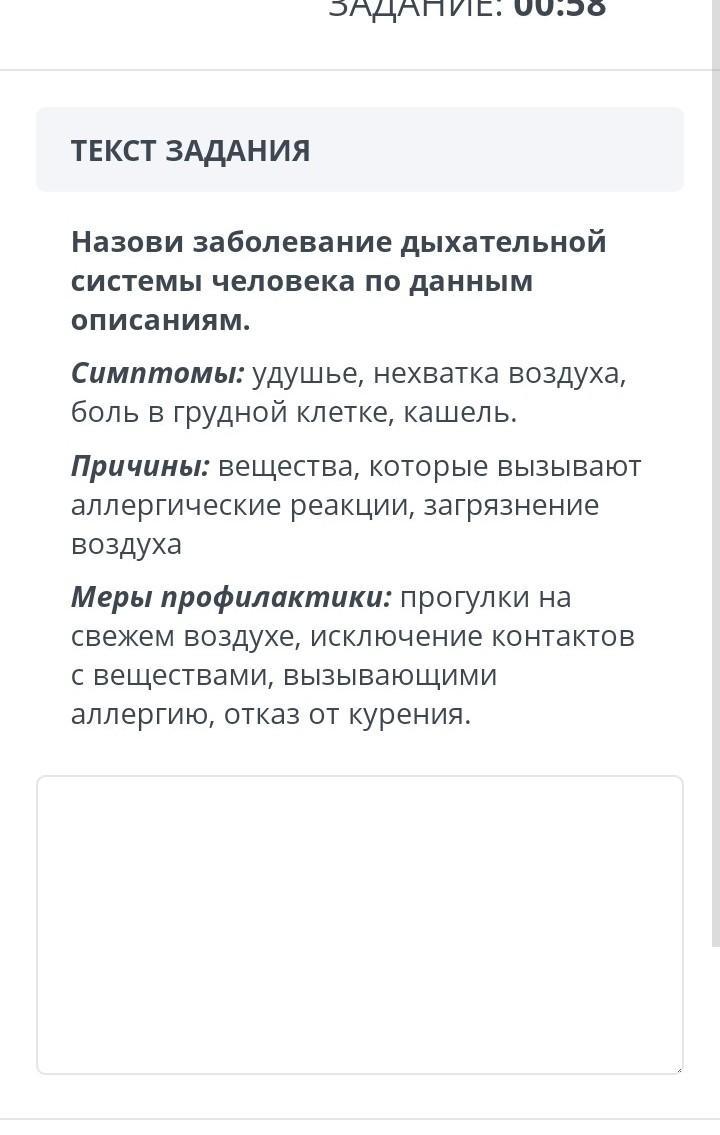 ЗАДАНИЕ: 00:58

ТЕКСТ ЗАДАНИЯ

Назови заболевание дыхательной системы человека по данным описаниям.

Симптомы: удушье, нехватка воздуха, боль в грудной клетке, кашель.

Причины: вещества, которые вызывают аллергические реакции, загрязнение воздуха

Меры профилактики: прогулки на свежем воздухе, исключение контактов с веществами, вызывающими аллергию, отказ от курения.